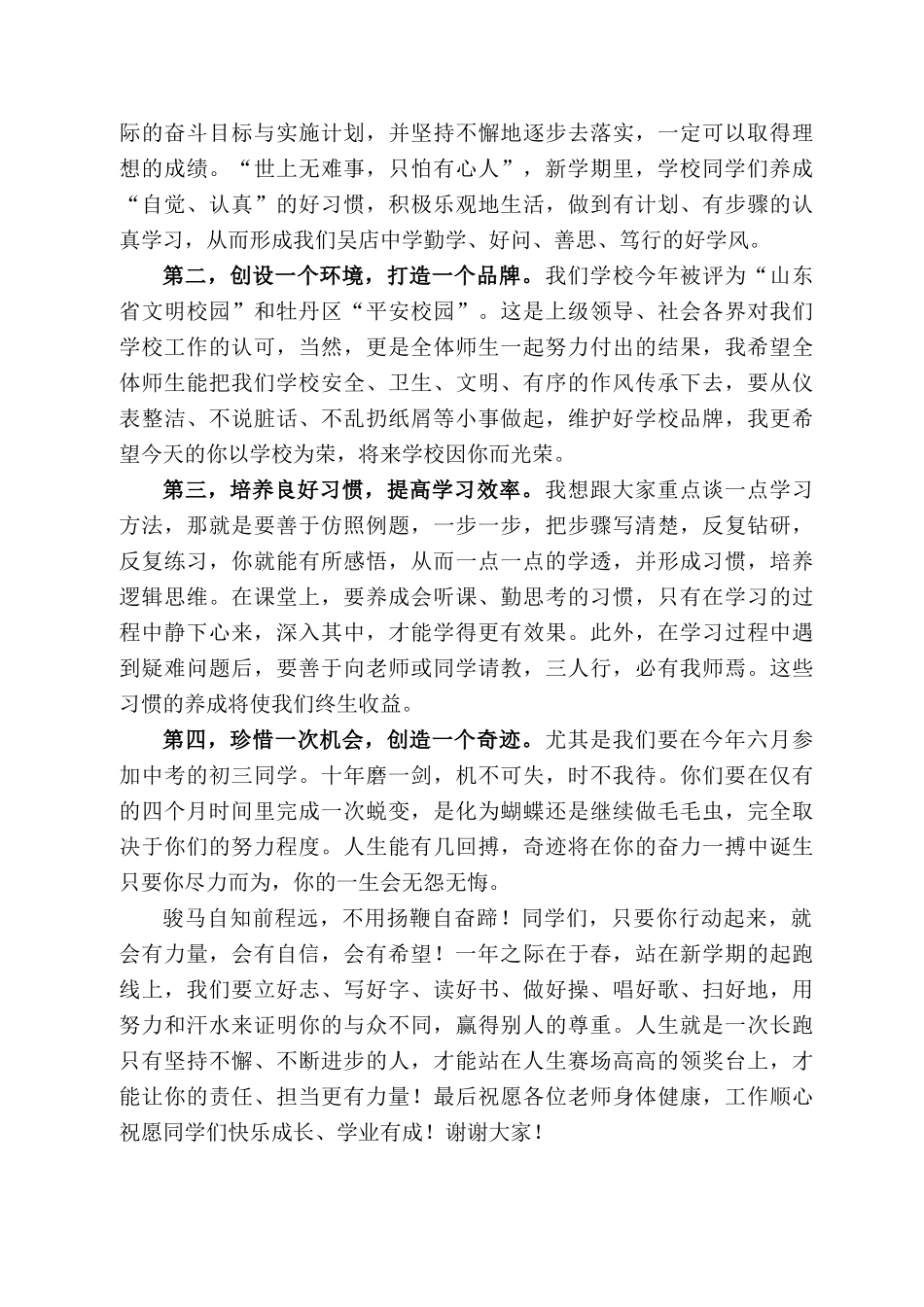 际的奋斗目标与实施计划，并坚持不懈地逐步去落实，一定可以取得理想的成绩。“世上无难事，只怕有心人”，新学期里，学校同学们养成“自觉、认真”的好习惯，积极乐观地生活，做到有计划、有步骤的认真学习，从而形成我们吴店中学勤学、好问、善思、笃行的好学风。

第二，创设一个环境，打造一个品牌。我们学校今年被评为“山东省文明校园”和牡丹区“平安校园”。这是上级领导、社会各界对我们学校工作的认可，当然，更是全体师生一起努力付出的结果，我希望全体师生能把我们学校安全、卫生、文明、有序的作风传承下去，要从仪表整洁、不说脏话、不乱扔纸屑等小事做起，维护好学校品牌，我更希望今天的你以学校为荣，将来学校因你而光荣。

第三，培养良好习惯，提高学习效率。我想跟大家重点谈一点学习方法，那就是要善于仿照例题，一步一步，把步骤写清楚，反复钻研，反复练习，你就能有所感悟，从而一点一点的学透，并形成习惯，培养逻辑思维。在课堂上，要养成会听课、勤思考的习惯，只有在学习的过程中静下心来，深入其中，才能学得更有效果。此外，在学习过程中遇到疑难问题后，要善于向老师或同学请教，三人行，必有我师焉。这些习惯的养成将使我们终生收益。

第四，珍惜一次机会，创造一个奇迹。尤其是我们要在今年六月参加中考的初三同学。十年磨一剑，机不可失，时不我待。你们要在仅有的四个月时间里完成一次蜕变，是化为蝴蝶还是继续做毛毛虫，完全取决于你们的努力程度。人生能有几回搏，奇迹将在你的奋力一搏中诞生只要你尽力而为，你的一生会无怨无悔。

骏马自知前程远，不用扬鞭自奋蹄！同学们，只要你行动起来，就会有力量，会有自信，会有希望！一年之际在于春，站在新学期的起跑线上，我们要立好志、写好字、读好书、做好操、唱好歌、扫好地，用努力和汗水来证明你的与众不同，赢得别人的尊重。人生就是一次长跑只有坚持不懈、不断进步的人，才能站在人生赛场高高的领奖台上，才能让你的责任、担当更有力量！最后祝愿各位老师身体健康，工作顺心祝愿同学们快乐成长、学业有成！谢谢大家！